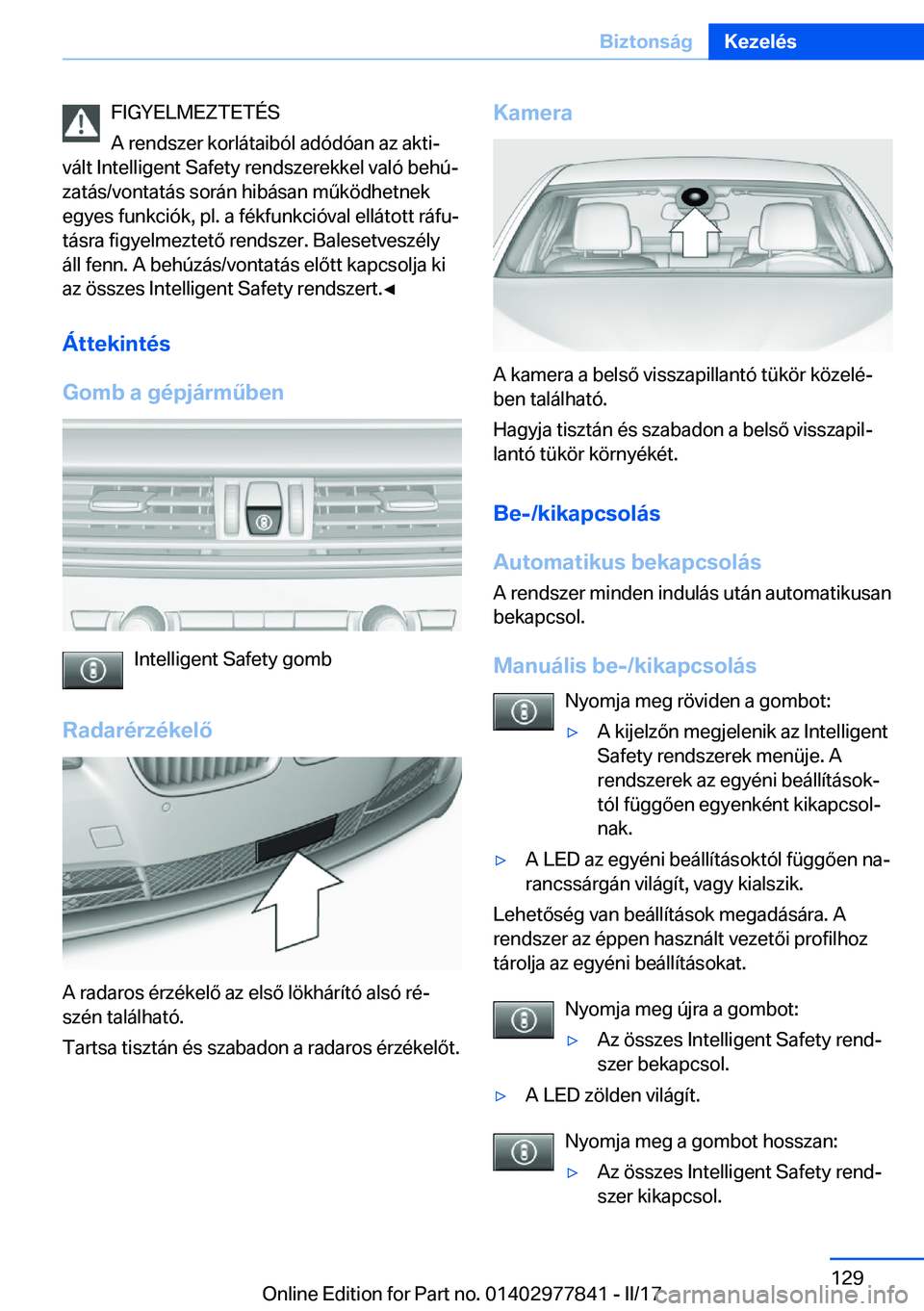 Biztonság Kezelés

FIGYELMEZTETÉS

A rendszer korlátaiból adódóan az aktivált Intelligent Safety rendszerekkel való behúzatás/vontatás során hibásan működhetnek egyes funkciók, pl. a fékfunkcióval ellátott ráfutásra figyelmeztető rendszer. Balesetveszély áll fenn. A behúzás/vontatás előtt kapcsolja ki az összes Intelligent Safety rendszert.◄

Áttekintés

Gomb a gépjárműben

Intelligent Safety gomb

Radarérzékelő

A radaros érzékelő az első lökhárító alsó részén található.

Tartsa tisztán és szabadon a radaros érzékelőt.

Kamera

A kamera a belső visszapillantó tükör közelében található.

Hagyja tisztán és szabadon a belső visszapillantó tükör környékét.

Be-/kikapcsolás

Automatikus bekapcsolás

A rendszer minden indulás után automatikusan bekapcsol.

Manuális be-/kikapcsolás

Nyomja meg röviden a gombot:

▷ A kijelzőn megjelenik az Intelligent Safety rendszerek menüje. A rendszerek az egyéni beállításoktól függően egyenként kikapcsolnak.

▷ A LED az egyéni beállításoktól függően narancssárgán világít, vagy kialszik.

Lehetőség van beállítások megadására. A rendszer az éppen használt vezetői profilhoz tárolja az egyéni beállításokat.

Nyomja meg újra a gombot:

▷ Az összes Intelligent Safety rendszer bekapcsol.

▷ A LED zölden világít.

Nyomja meg a gombot hosszan:

▷ Az összes Intelligent Safety rendszer kikapcsol.

129

Online Edition for Part no. 01402977841 - II/17 carmanualsonline.info